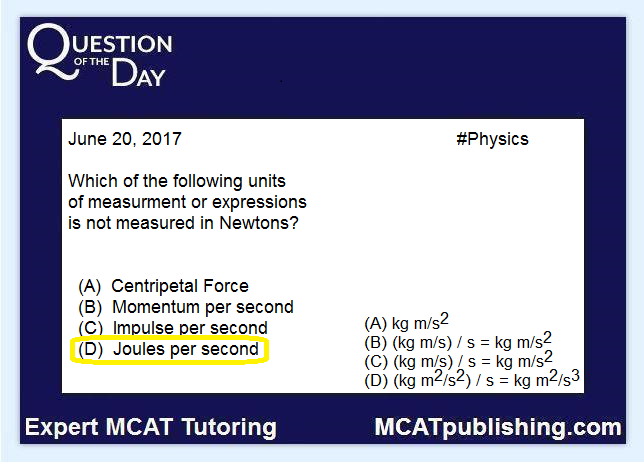 QUESTION OF THE DAY

June 20, 2017

#Physics

Which of the following units of measurment or expressions is not measured in Newtons?

(A) Centripetal Force
(B) Momentum per second
(C) Impulse per second
(D) Joules per second

(A) kg m/s$^2$
(B) (kg m/s) / s = kg m/s$^2$
(C) (kg m/s) / s = kg m/s$^2$
(D) (kg m$^2$/s$^2$) / s = kg m$^2$/s$^3$

Expert MCAT Tutoring

MCATpublishing.com